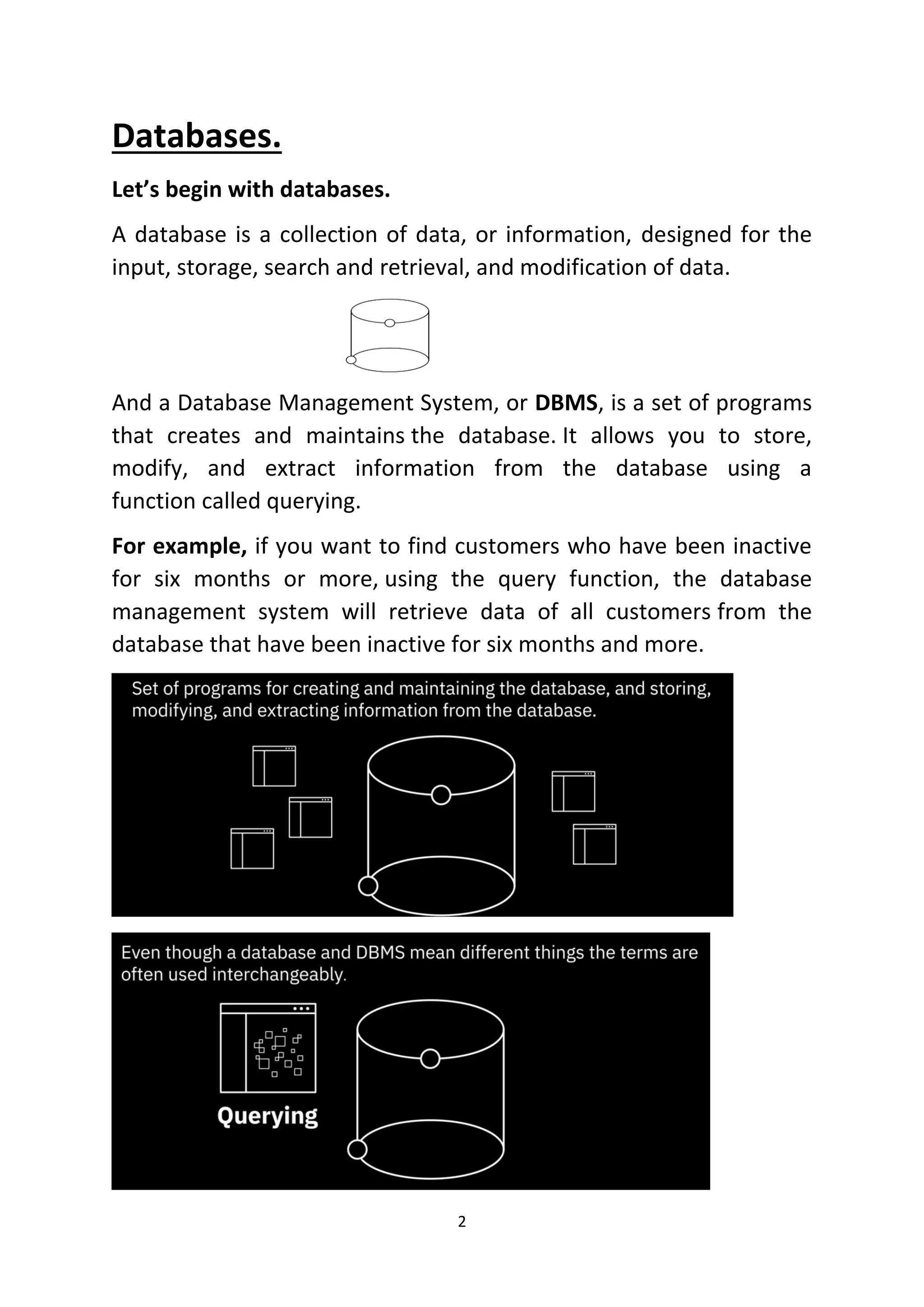 Databases.

Let's begin with databases.

A database is a collection of data, or information, designed for the input, storage, search and retrieval, and modification of data.

And a Database Management System, or DBMS, is a set of programs that creates and maintains the database. It allows you to store, modify, and extract information from the database using a function called querying.

For example, if you want to find customers who have been inactive for six months or more, using the query function, the database management system will retrieve data of all customers from the database that have been inactive for six months and more.

Set of programs for creating and maintaining the database, and storing, modifying, and extracting information from the database.

Even though a database and DBMS mean different things the terms are often used interchangeably.

Querying

2